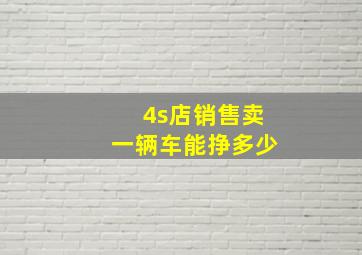 4s店销售卖
一辆车能挣多少